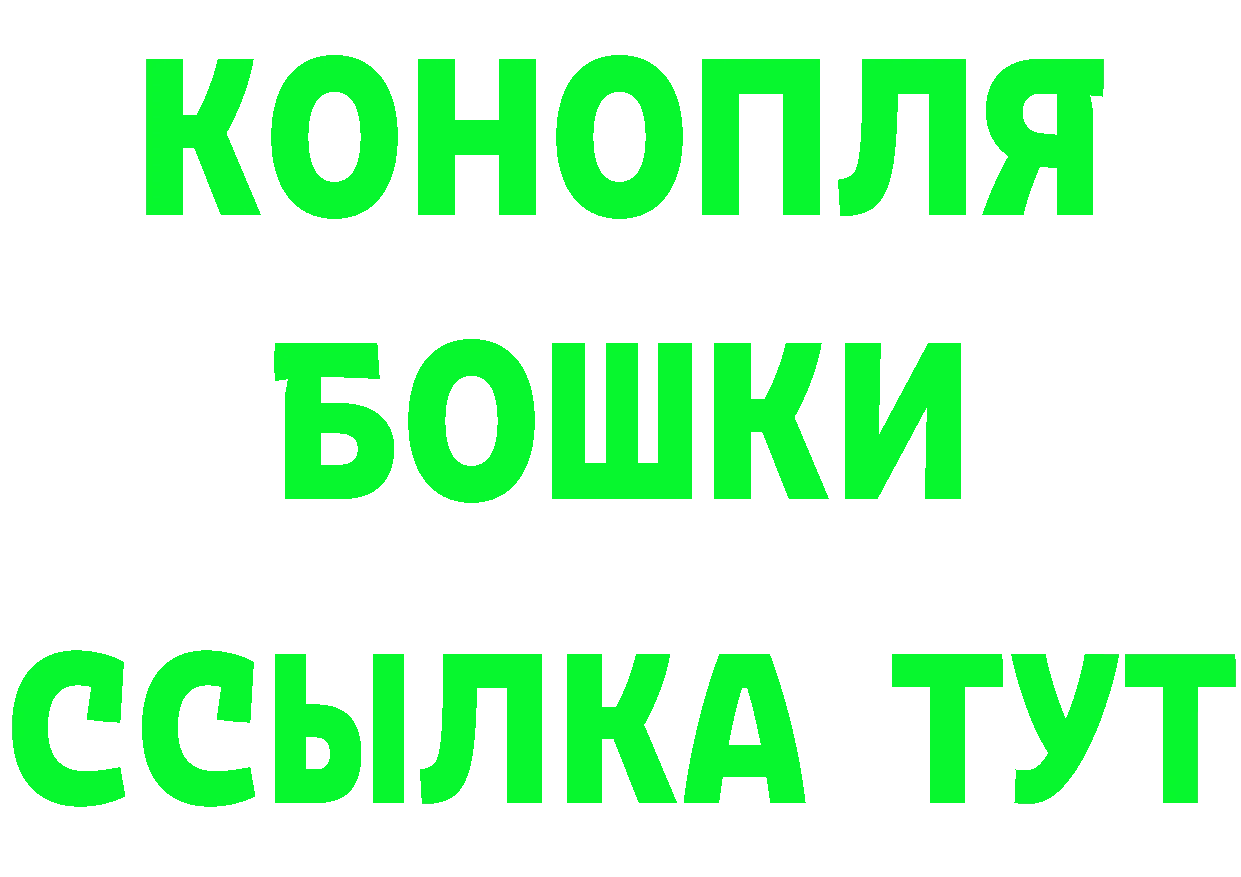 КОНОПЛЯ
БОШКИ
ССЫЛКА ТУТ